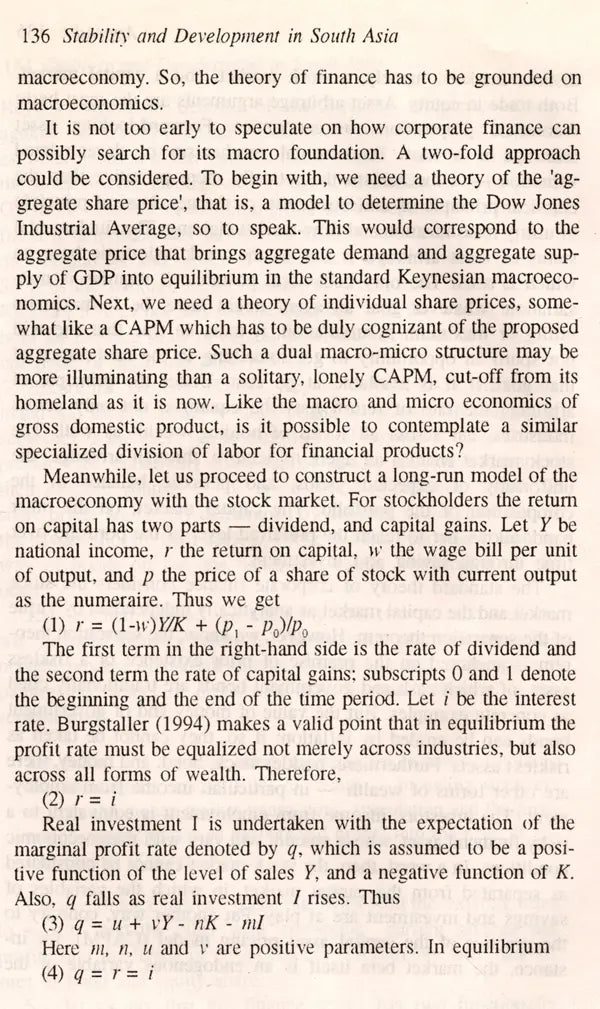 136 Stability and Development in South Asia

macroeconomy. So, the theory of finance has to be grounded on macroeconomics.

It is not too early to speculate on how corporate finance can possibly search for its macro foundation. A two-fold approach could be considered. To begin with, we need a theory of the 'aggregate share price', that is, a model to determine the Dow Jones Industrial Average, so to speak. This would correspond to the aggregate price that brings aggregate demand and aggregate supply of GDP into equilibrium in the standard Keynesian macroeconomics. Next, we need a theory of individual share prices, somewhat like a CAPM which has to be duly cognizant of the proposed aggregate share price. Such a dual macro-micro structure may be more illuminating than a solitary, lonely CAPM, cut-off from its homeland as it is now. Like the macro and micro economics of gross domestic product, is it possible to contemplate a similar specialized division of labor for financial products?

Meanwhile, let us proceed to construct a long-run model of the macroeconomy with the stock market. For stockholders the return on capital has two parts — dividend, and capital gains. Let Y be national income, r the return on capital, w the wage bill per unit of output, and p the price of a share of stock with current output as the numeraire. Thus we get

(1) $r = (1-w)Y/K + (p_1 - p_0)/p_0$

The first term in the right-hand side is the rate of dividend and the second term the rate of capital gains: subscripts 0 and 1 denote the beginning and the end of the time period. Let i be the interest rate. Burgstaller (1994) makes a valid point that in equilibrium the profit rate must be equalized not merely across industries, but also across all forms of wealth. Therefore,

(2) $r = i$

Real investment I is undertaken with the expectation of the marginal profit rate denoted by q, which is assumed to be a positive function of the level of sales Y, and a negative function of K. Also, q falls as real investment I rises. Thus

(3) $q = u + vY - nK - mI$

Here m, n, u and v are positive parameters. In equilibrium

(4) $q = r = i$